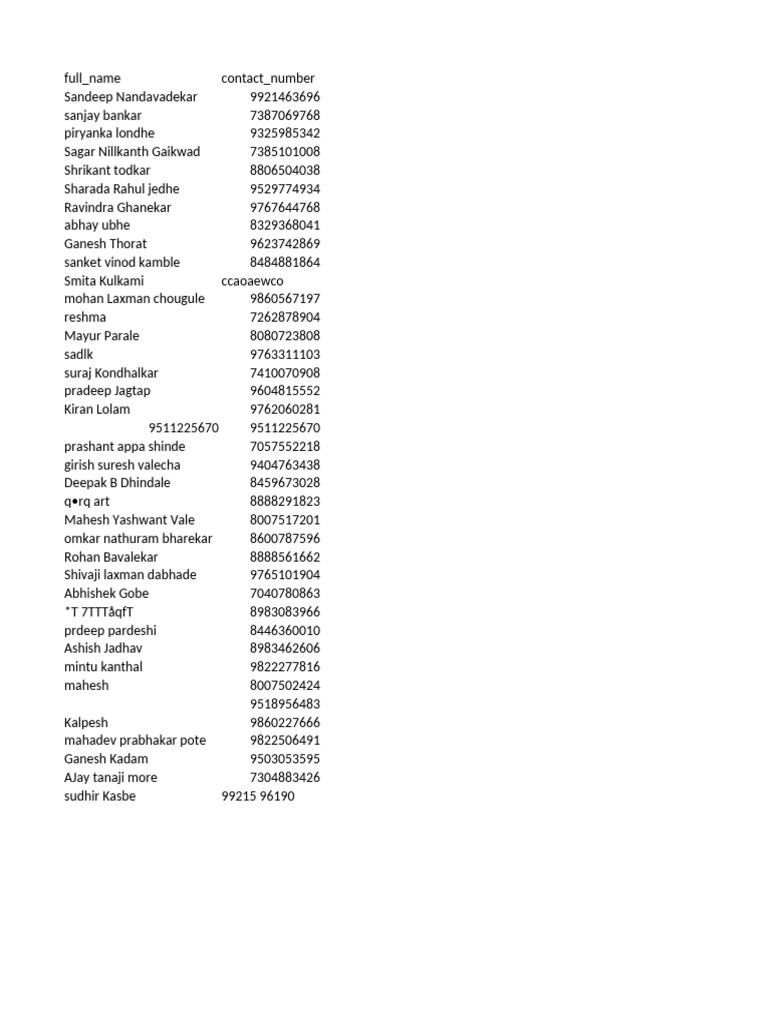 | full_name | contact_number |
|---|---|
| Sandeep Nandavadekar | 9921463696 |
| sanjay bankar | 7387069768 |
| piryanka londhe | 9325985342 |
| Sagar Nillkanth Gaikwad | 7385101008 |
| Shrikant todkar | 8806504038 |
| Sharada Rahul jedhe | 9529774934 |
| Ravindra Ghanekar | 9767644768 |
| abhay ubhe | 8329368041 |
| Ganesh Thorat | 9623742869 |
| sanket vinod kamble | 8484881864 |
| Smita Kulkami | ccaoaewco |
| mohan Laxman chougule | 9860567197 |
| reshma | 7262878904 |
| Mayur Parale | 8080723808 |
| sadlk | 9763311103 |
| suraj Kondhalkar | 7410070908 |
| pradeep Jagtap | 9604815552 |
| Kiran Lolam | 9762060281 |
| 9511225670 | 9511225670 |
| prashant appa shinde | 7057552218 |
| girish suresh valecha | 9404763438 |
| Deepak B Dhindale | 8459673028 |
| q•rq art | 8888291823 |
| Mahesh Yashwant Vale | 8007517201 |
| omkar nathuram bharekar | 8600787596 |
| Rohan Bavalekar | 8888561662 |
| Shivaji laxman dabhade | 9765101904 |
| Abhishek Gobe | 7040780863 |
| *T 7TTTåqfT | 8983083966 |
| prdeep pardeshi | 8446360010 |
| Ashish Jadhav | 8983462606 |
| mintu kanthal | 9822277816 |
| mahesh | 8007502424 |
| | 9518956483 |
| Kalpesh | 9860227666 |
| mahadev prabhakar pote | 9822506491 |
| Ganesh Kadam | 9503053595 |
| AJay tanaji more | 7304883426 |
| sudhir Kasbe | 99215 96190 |